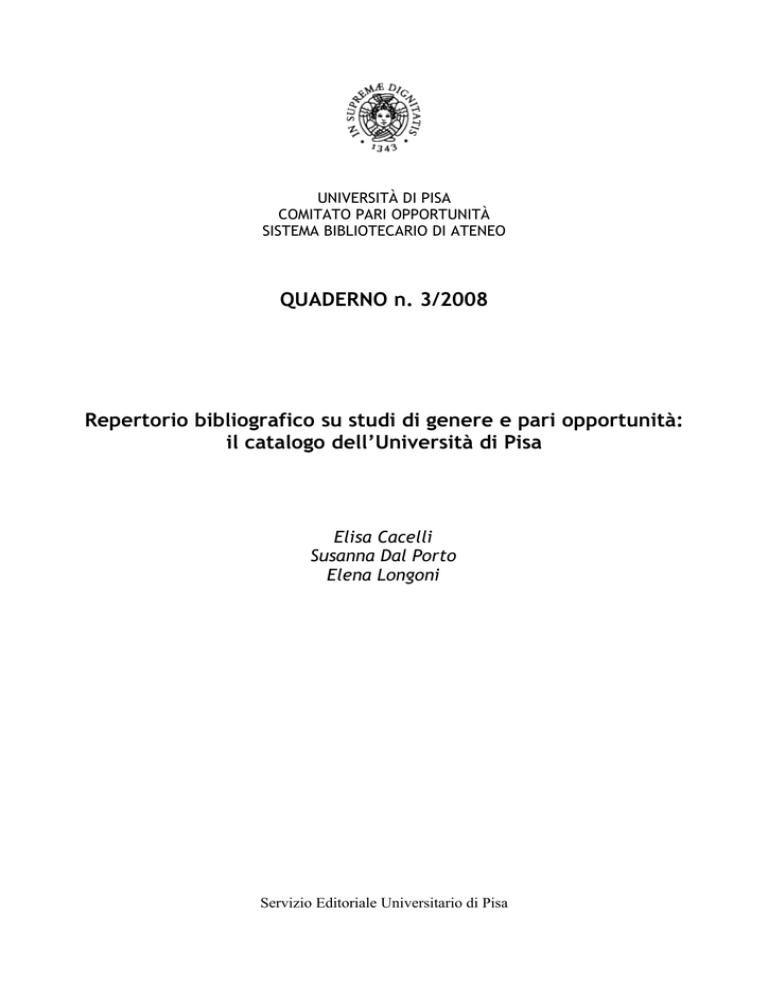 IN SUPREMÆ DIGNITATIS
1343

UNIVERSITÀ DI PISA
COMITATO PARI OPPORTUNITÀ
SISTEMA BIBLIOTECARIO DI ATENEO

QUADERNO n. 3/2008

Repertorio bibliografico su studi di genere e pari opportunità: il catalogo dell'Università di Pisa

Elisa Cacelli
Susanna Dal Porto
Elena Longoni

Servizio Editoriale Universitario di Pisa